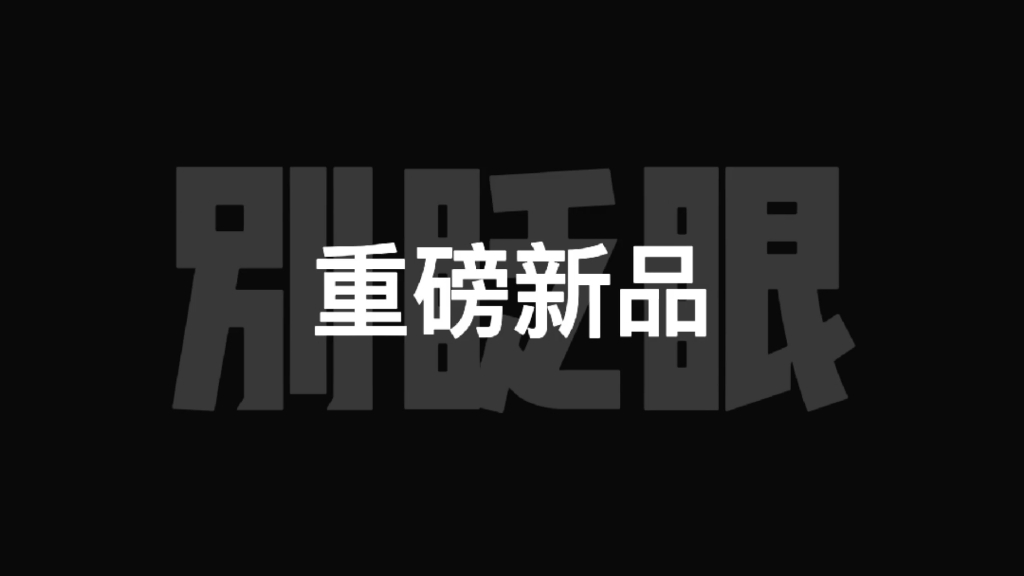 别眨眼

重磅新品